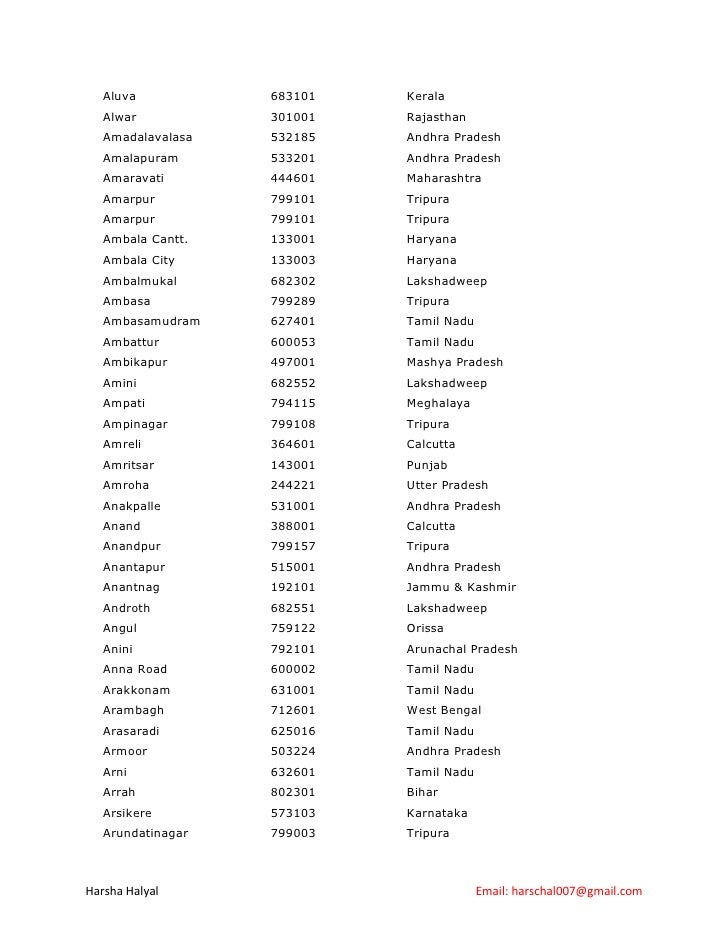 | | | |
|---|---|---|
| Aluva | 683101 | Kerala |
| Alwar | 301001 | Rajasthan |
| Amadalavalasa | 532185 | Andhra Pradesh |
| Amalapuram | 533201 | Andhra Pradesh |
| Amaravati | 444601 | Maharashtra |
| Amarpur | 799101 | Tripura |
| Amarpur | 799101 | Tripura |
| Ambala Cantt. | 133001 | Haryana |
| Ambala City | 133003 | Haryana |
| Ambalmukal | 682302 | Lakshadweep |
| Ambasa | 799289 | Tripura |
| Ambasamudram | 627401 | Tamil Nadu |
| Ambattur | 600053 | Tamil Nadu |
| Ambikapur | 497001 | Mashya Pradesh |
| Amini | 682552 | Lakshadweep |
| Ampati | 794115 | Meghalaya |
| Ampinagar | 799108 | Tripura |
| Amreli | 364601 | Calcutta |
| Amritsar | 143001 | Punjab |
| Amroha | 244221 | Utter Pradesh |
| Anakpalle | 531001 | Andhra Pradesh |
| Anand | 388001 | Calcutta |
| Anandpur | 799157 | Tripura |
| Anantapur | 515001 | Andhra Pradesh |
| Anantnag | 192101 | Jammu & Kashmir |
| Androth | 682551 | Lakshadweep |
| Angul | 759122 | Orissa |
| Anini | 792101 | Arunachal Pradesh |
| Anna Road | 600002 | Tamil Nadu |
| Arakkonam | 631001 | Tamil Nadu |
| Arambagh | 712601 | West Bengal |
| Arasaradi | 625016 | Tamil Nadu |
| Armoor | 503224 | Andhra Pradesh |
| Arni | 632601 | Tamil Nadu |
| Arrah | 802301 | Bihar |
| Arsikere | 573103 | Karnataka |
| Arundatinagar | 799003 | Tripura |

Harsha Halyal

Email: harschal007@gmail.com